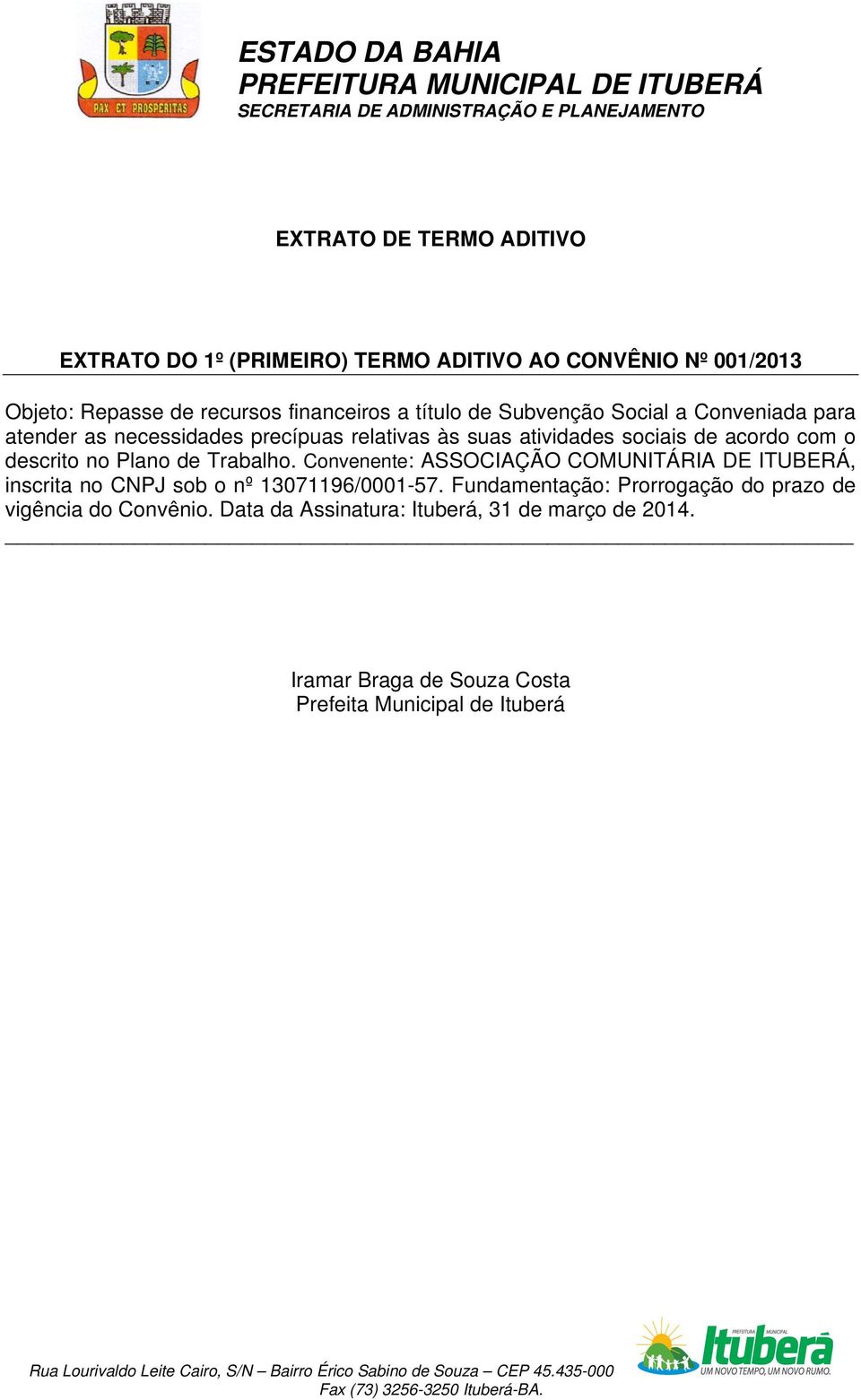 PAX ET PROSPERITAS

ESTADO DA BAHIA
PREFEITURA MUNICIPAL DE ITUBERÁ
SECRETARIA DE ADMINISTRAÇÃO E PLANEJAMENTO

EXTRATO DE TERMO ADITIVO

EXTRATO DO 1º (PRIMEIRO) TERMO ADITIVO AO CONVÊNIO Nº 001/2013

Objeto: Repasse de recursos financeiros a título de Subvenção Social a Conveniada para atender as necessidades precípuas relativas às suas atividades sociais de acordo com o descrito no Plano de Trabalho. Convenente: ASSOCIAÇÃO COMUNITÁRIA DE ITUBERÁ, inscrita no CNPJ sob o nº 13071196/0001-57. Fundamentação: Prorrogação do prazo de vigência do Convênio. Data da Assinatura: Ituberá, 31 de março de 2014.

Iramar Braga de Souza Costa
Prefeita Municipal de Ituberá

Rua Lourivaldo Leite Cairo, S/N – Bairro Érico Sabino de Souza – CEP 45.435-000
Fax (73) 3256-3250 Ituberá-BA.

PREFEITURA MUNICIPAL
Ituberá
UM NOVO TEMPO, UM NOVO RUMO.